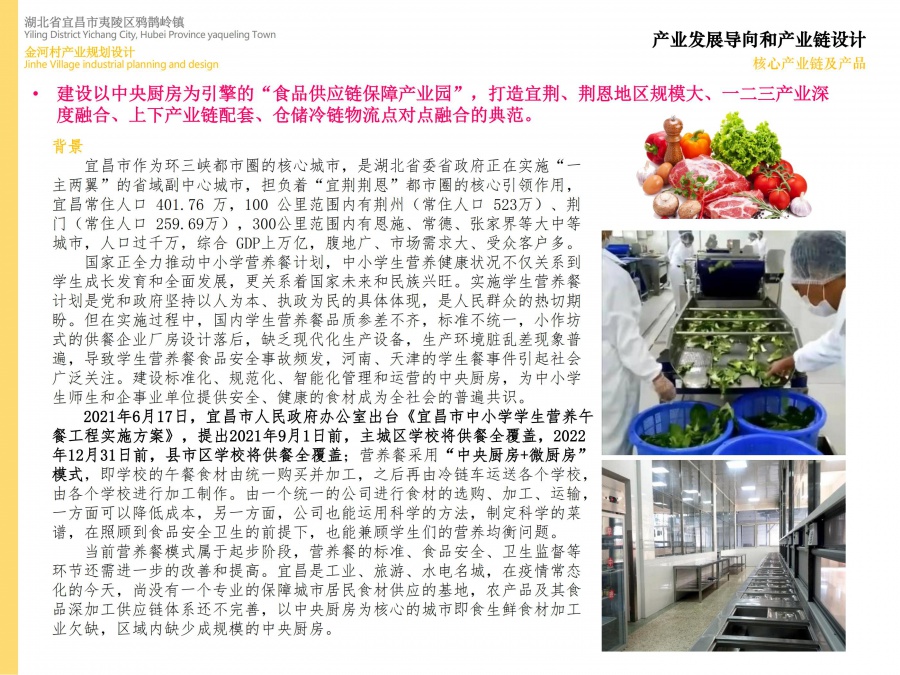 湖北省宜昌市夷陵区鸦鹊岭镇
Yiling District Yichang City, Hubei Province yaqueling Town
金河村产业规划设计
Jinhe Village industrial planning and design

产业发展导向和产业链设计
核心产业链及产品

• 建设以中央厨房为引擎的“食品供应链保障产业园”，打造宜荆、荆恩地区规模大、一二三产业深度融合、上下产业链配套、仓储冷链物流点对点融合的典范。

背景

宜昌市作为环三峡都市圈的核心城市，是湖北省委省政府正在实施“一主两翼”的省域副中心城市，担负着“宜荆荆恩”都市圈的核心引领作用，宜昌常住人口 401.76 万，100 公里范围内有荆州（常住人口 523万）、荆门（常住人口 259.69万），300公里范围内有恩施、常德、张家界等大中等城市，人口过千万，综合 GDP上万亿，腹地广、市场需求大、受众客户多。

国家正全力推动中小学营养餐计划，中小学生营养健康状况不仅关系到学生成长发育和全面发展，更关系着国家未来和民族兴旺。实施学生营养餐计划是党和政府坚持以人为本、执政为民的具体体现，是人民群众的热切期盼。但在实施过程中，国内学生营养餐品质参差不齐，标准不统一，小作坊式的供餐企业厂房设计落后，缺乏现代化生产设备，生产环境脏乱差现象普遍，导致学生营养餐食品安全事故频发，河南、天津的学生餐事件引起社会广泛关注。建设标准化、规范化、智能化管理和运营的中央厨房，为中小学生师生和企事业单位提供安全、健康的食材成为全社会的普遍共识。

2021年6月17日，宜昌市人民政府办公室出台《宜昌市中小学学生营养午餐工程实施方案》，提出2021年9月1日前，主城区学校将供餐全覆盖，2022年12月31日前，县市区学校将供餐全覆盖；营养餐采用“中央厨房+微厨房”模式，即学校的午餐食材由统一购买并加工，之后再由冷链车运送各个学校，由各个学校进行加工制作。由一个统一的公司进行食材的选购、加工、运输，一方面可以降低成本，另一方面，公司也能运用科学的方法，制定科学的菜谱，在照顾到食品安全卫生的前提下，也能兼顾学生们的营养均衡问题。

当前营养餐模式属于起步阶段，营养餐的标准、食品安全、卫生监督等环节还需进一步的改善和提高。宜昌是工业、旅游、水电名城，在疫情常态化的今天，尚没有一个专业的保障城市居民食材供应的基地，农产品及其食品深加工供应链体系还不完善，以中央厨房为核心的城市即食生鲜食材加工业欠缺，区域内缺少成规模的中央厨房。